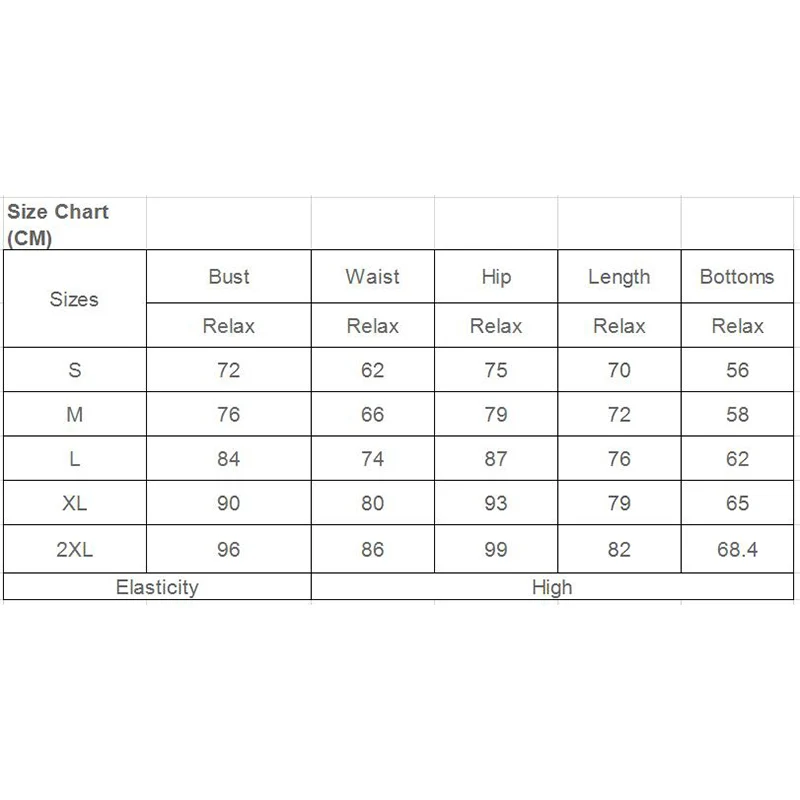 Size Chart (CM)

| Sizes | Bust | Waist | Hip | Length | Bottoms |
|---|---|---|---|---|---|
| | Relax | Relax | Relax | Relax | Relax |
| S | 72 | 62 | 75 | 70 | 56 |
| M | 76 | 66 | 79 | 72 | 58 |
| L | 84 | 74 | 87 | 76 | 62 |
| XL | 90 | 80 | 93 | 79 | 65 |
| 2XL | 96 | 86 | 99 | 82 | 68.4 |
| Elasticity | High | | | | |